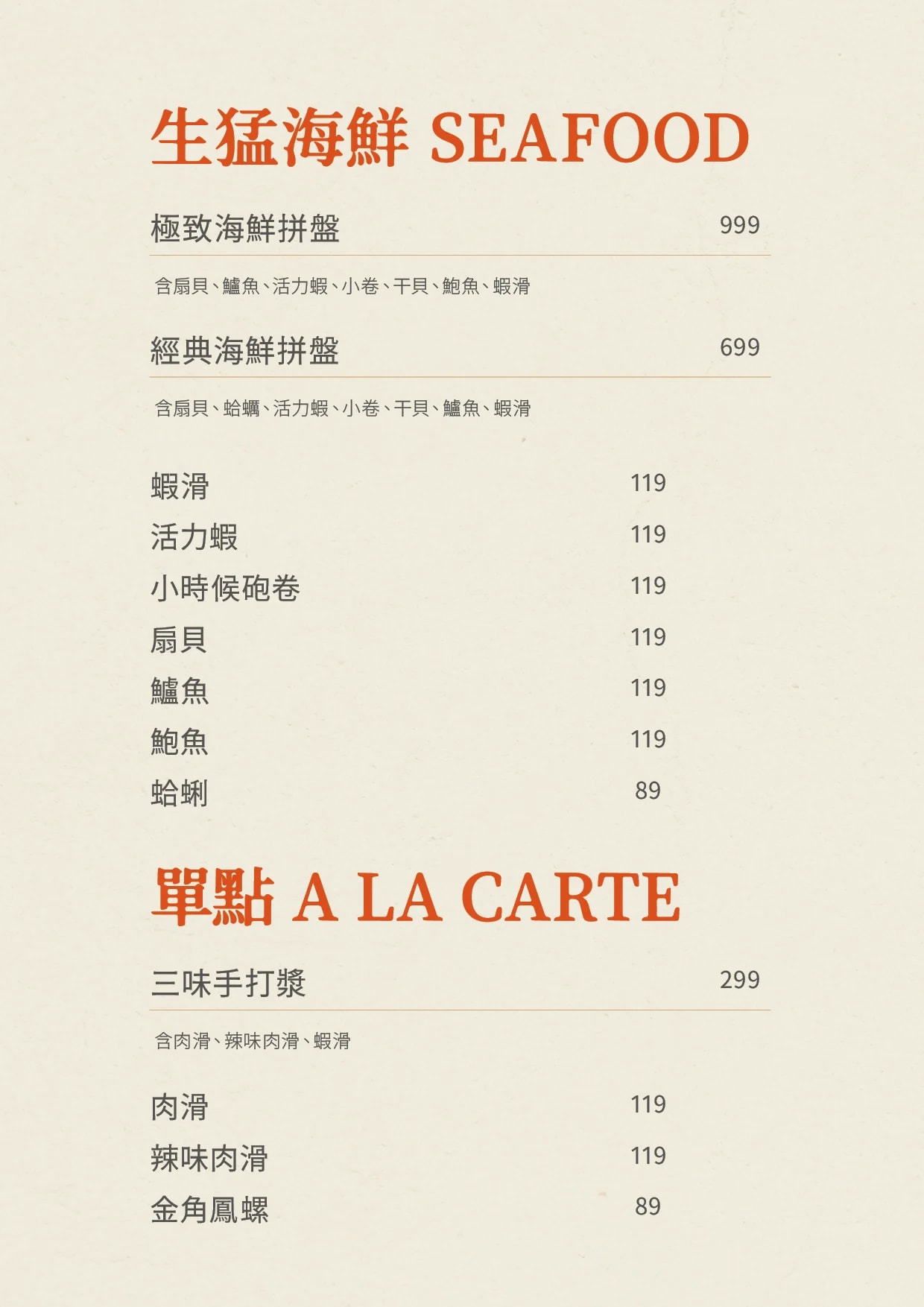 生猛海鮮 SEAFOOD

極致海鮮拼盤 999

含扇貝、鱸魚、活力蝦、小卷、干貝、鮑魚、蝦滑

經典海鮮拼盤 699

含扇貝、蛤蠣、活力蝦、小卷、干貝、鱸魚、蝦滑

蝦滑 119
活力蝦 119
小時候砲卷 119
扇貝 119
鱸魚 119
鮑魚 119
蛤蜊 89

單點 A LA CARTE

三味手打漿 299

含肉滑、辣味肉滑、蝦滑

肉滑 119
辣味肉滑 119
金角鳳螺 89